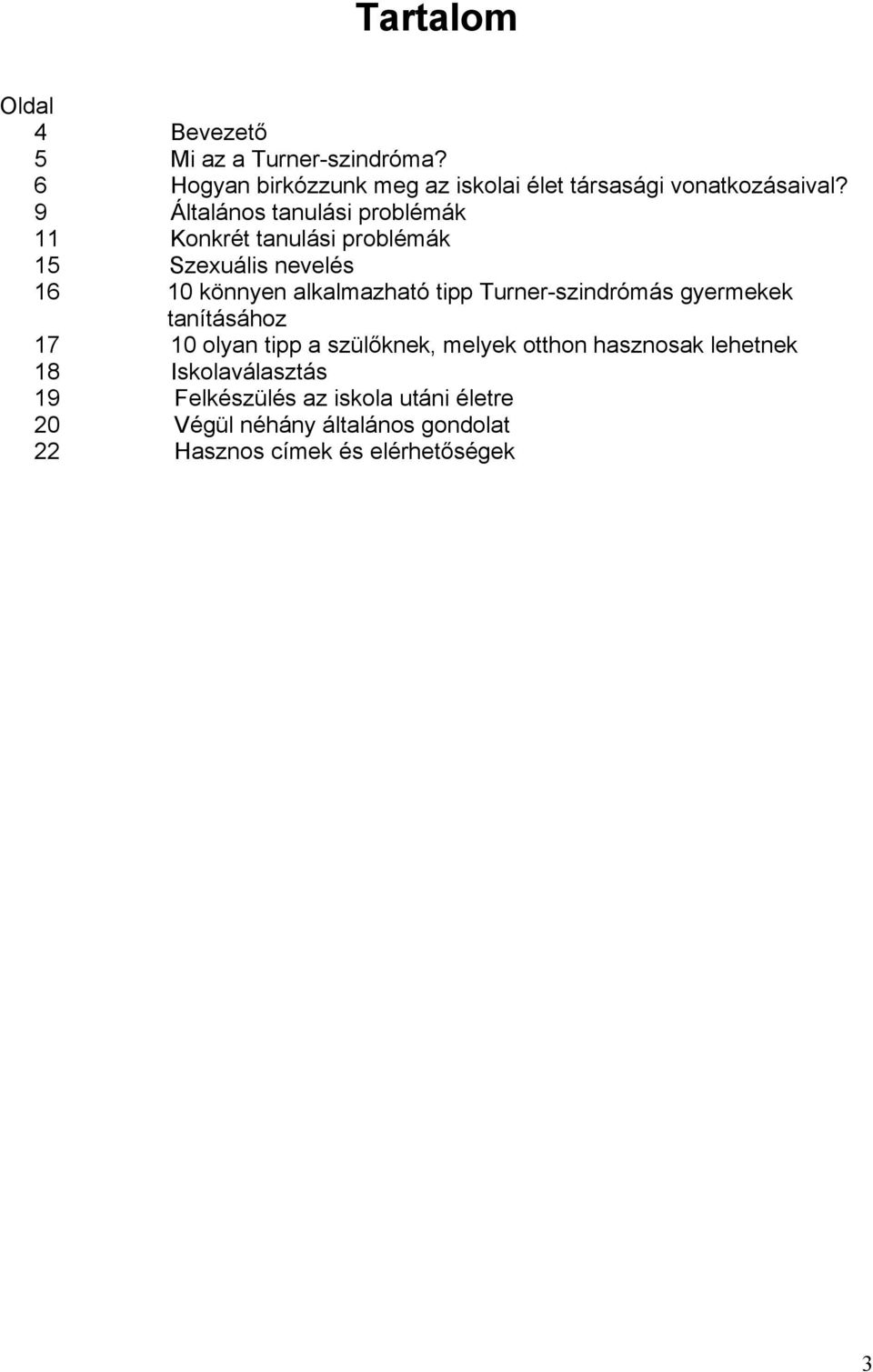 Tartalom

Oldal
4 Bevezető
5 Mi az a Turner-szindróma?
6 Hogyan birkózzunk meg az iskolai élet társasági vonatkozásaival?
9 Általános tanulási problémák
11 Konkrét tanulási problémák
15 Szexuális nevelés
16 10 könnyen alkalmazható tipp Turner-szindrómás gyermekek tanításához
17 10 olyan tipp a szülőknek, melyek otthon hasznosak lehetnek
18 Iskolaválasztás
19 Felkészülés az iskola utáni életre
20 Végül néhány általános gondolat
22 Hasznos címek és elérhetőségek

3